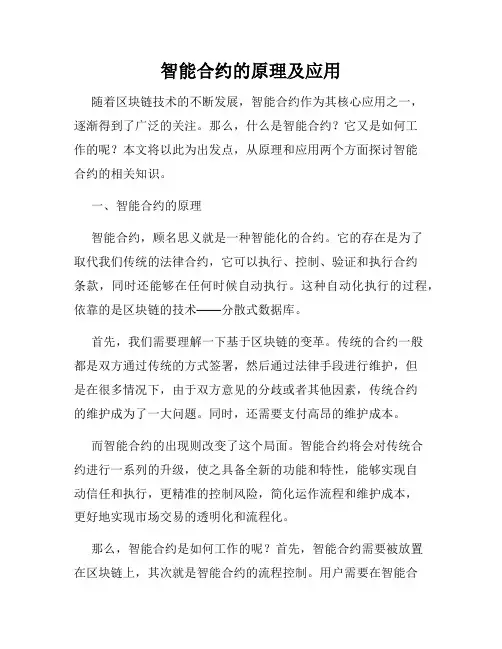 智能合约的原理及应用

随着区块链技术的不断发展，智能合约作为其核心应用之一，逐渐得到了广泛的关注。那么，什么是智能合约？它又是如何工作的呢？本文将以此为出发点，从原理和应用两个方面探讨智能合约的相关知识。

一、智能合约的原理

智能合约，顾名思义就是一种智能化的合约。它的存在是为了取代我们传统的法律合约，它可以执行、控制、验证和执行合约条款，同时还能够在任何时候自动执行。这种自动化执行的过程，依靠的是区块链的技术——分散式数据库。

首先，我们需要理解一下基于区块链的变革。传统的合约一般都是双方通过传统的方式签署，然后通过法律手段进行维护，但是在很多情况下，由于双方意见的分歧或者其他因素，传统合约的维护成为了一大问题。同时，还需要支付高昂的维护成本。

而智能合约的出现则改变了这个局面。智能合约将会对传统合约进行一系列的升级，使之具备全新的功能和特性，能够实现自动信任和执行，更精准的控制风险，简化运作流程和维护成本，更好地实现市场交易的透明化和流程化。

那么，智能合约是如何工作的呢？首先，智能合约需要被放置在区块链上，其次就是智能合约的流程控制。用户需要在智能合